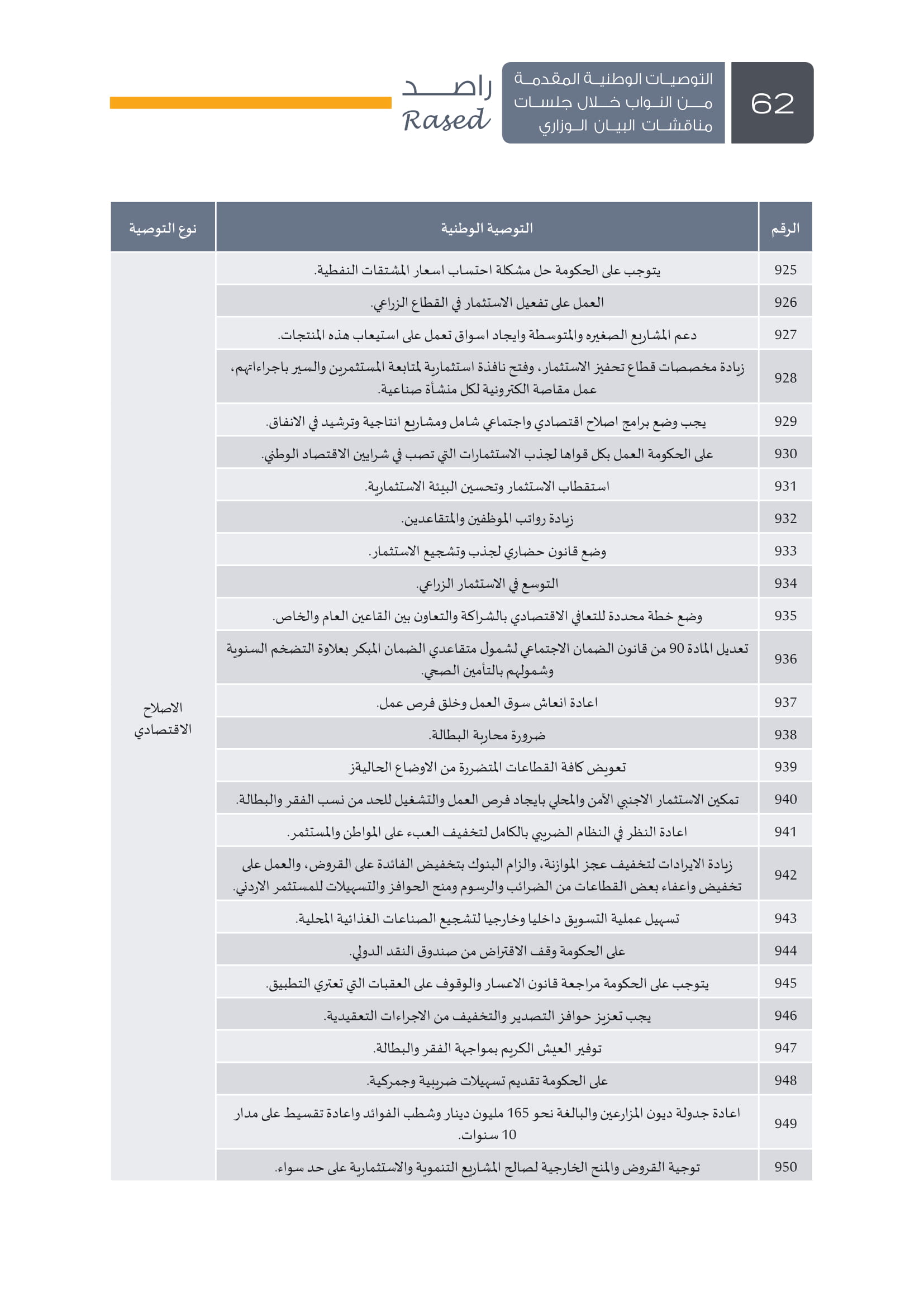 62

التوصيات الوطنية المقدمة من النواب خلال جلسات مناقشات البيان الوزاري

راصد
Rased

| الرقم | التوصية الوطنية | نوع التوصية |
|---|---|---|
| 925 | يتوجب على الحكومة حل مشكلة احتساب اسعار المشتقات النفطية. | الاصلاح الاقتصادي |
| 926 | العمل على تفعيل الاستثمار في القطاع الزراعي. | |
| 927 | دعم المشاريع الصغيره والمتوسطة وايجاد اسواق تعمل على استيعاب هذه المنتجات. | |
| 928 | زيادة مخصصات قطاع تحفيز الاستثمار، وفتح نافذة استثمارية لمتابعة المستثمرين والسير باجراءاتهم، عمل مقاصة الكترونية لكل منشأة صناعية. | |
| 929 | يجب وضع برامج اصلاح اقتصادي واجتماعي شامل ومشاريع انتاجية وترشيد في الانفاق. | |
| 930 | على الحكومة العمل بكل قواها لجذب الاستثمارات التي تصب في شرايين الاقتصاد الوطني. | |
| 931 | استقطاب الاستثمار وتحسين البيئة الاستثمارية. | |
| 932 | زيادة رواتب الموظفين والمتقاعدين. | |
| 933 | وضع قانون حضاري لجذب وتشجيع الاستثمار. | |
| 934 | التوسع في الاستثمار الزراعي. | |
| 935 | وضع خطة محددة للتعافي الاقتصادي بالشراكة والتعاون بين القاعين العام والخاص. | |
| 936 | تعديل المادة 90 من قانون الضمان الاجتماعي لشمول متقاعدي الضمان المبكر بعلاوة التضخم السنوية وشمولهم بالتأمين الصحي. | |
| 937 | اعادة انعاش سوق العمل وخلق فرص عمل. | |
| 938 | ضرورة محاربة البطالة. | |
| 939 | تعويض كافة القطاعات المتضررة من الاوضاع الحاليةز | |
| 940 | تمكين الاستثمار الاجنبي الآمن والمحلي بايجاد فرص العمل والتشغيل للحد من نسب الفقر والبطالة. | |
| 941 | اعادة النظر في النظام الضريبي بالكامل لتخفيف العبء على المواطن والمستثمر. | |
| 942 | زيادة الايرادات لتخفيف عجز الموازنة، والزام البنوك بتخفيض الفائدة على القروض، والعمل على تخفيض واعفاء بعض القطاعات من الضرائب والرسوم ومنح الحوافز والتسهيلات للمستثمر الاردني. | |
| 943 | تسهيل عملية التسويق داخليا وخارجيا لتشجيع الصناعات الغذائية المحلية. | |
| 944 | على الحكومة وقف الاقتراض من صندوق النقد الدولي. | |
| 945 | يتوجب على الحكومة مراجعة قانون الاعسار والوقوف على العقبات التي تعتري التطبيق. | |
| 946 | يجب تعزيز حوافز التصدير والتخفيف من الاجراءات التعقيدية. | |
| 947 | توفير العيش الكريم بمواجهة الفقر والبطالة. | |
| 948 | على الحكومة تقديم تسهيلات ضريبية وجمركية. | |
| 949 | اعادة جدولة ديون المزارعين والبالغة نحو 165 مليون دينار وشطب الفوائد واعادة تقسيط على مدار 10 سنوات. | |
| 950 | توجية القروض والمنح الخارجية لصالح المشاريع التنموية والاستثمارية على حد سواء. | |